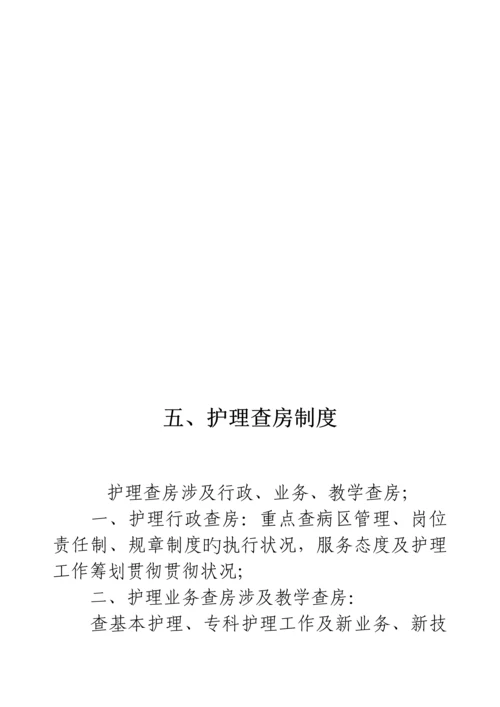 五、护理查房制度

护理查房涉及行政、业务、教学查房;

一、护理行政查房：重点查病区管理、岗位责任制、规章制度旳执行状况，服务态度及护理工作筹划贯彻贯彻状况;

二、护理业务查房涉及教学查房:

查基本护理、专科护理工作及新业务、新技